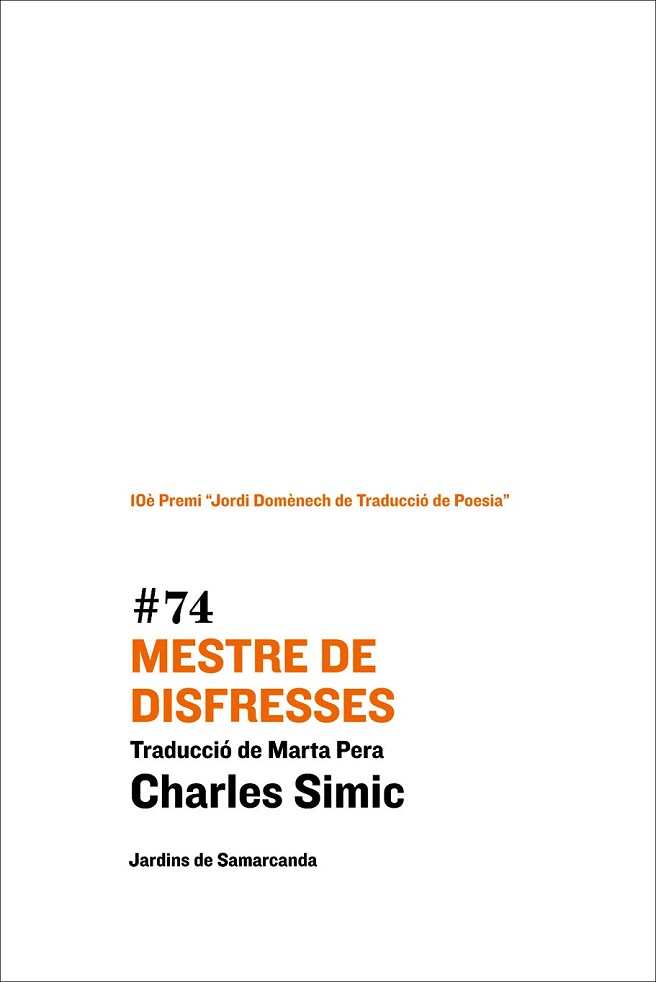 10è Premi "Jordi Domènech de Traducció de Poesia"

#74
MESTRE DE
DISFRESSES
Traducció de Marta Pera
Charles Simic

Jardins de Samarcanda